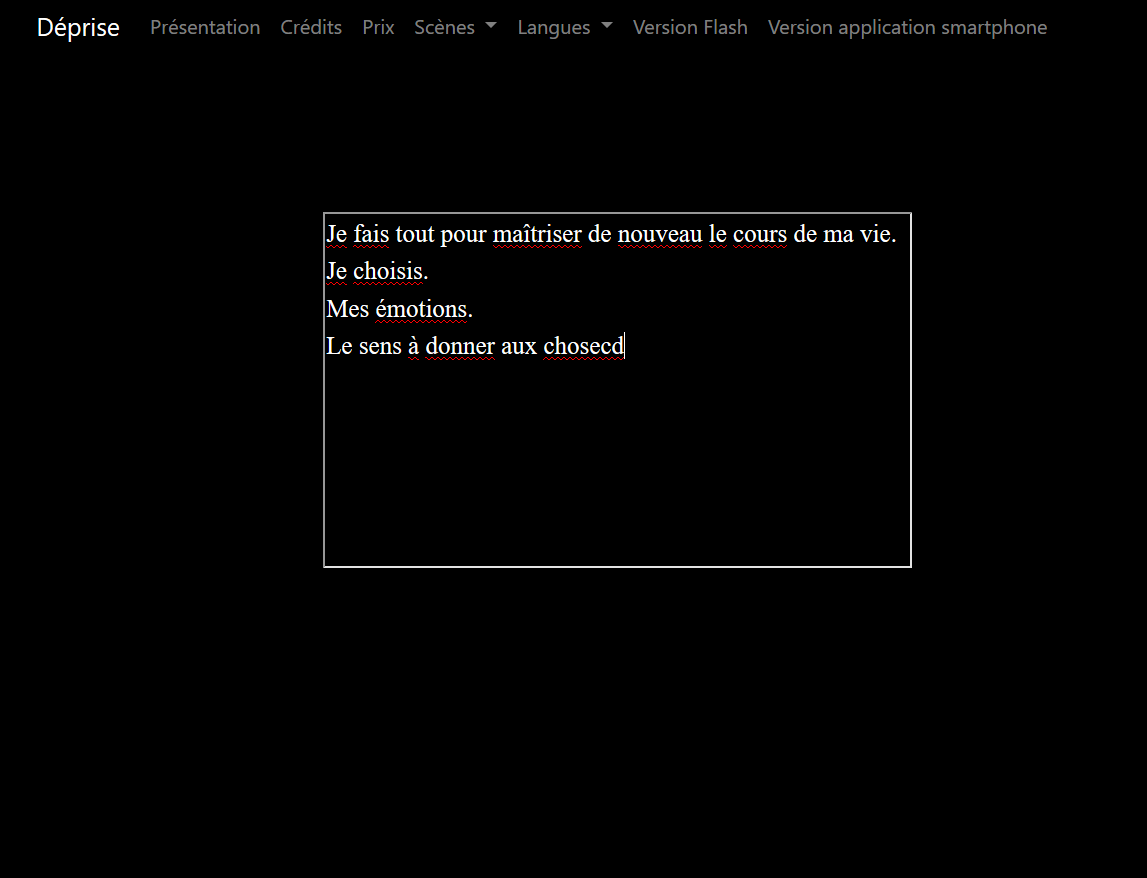 Déprise Présentation Crédits Prix Scènes Langues Version Flash Version application smartphone

Je fais tout pour maîtriser de nouveau le cours de ma vie.
Je choisis.
Mes émotions.
Le sens à donner aux chosecd